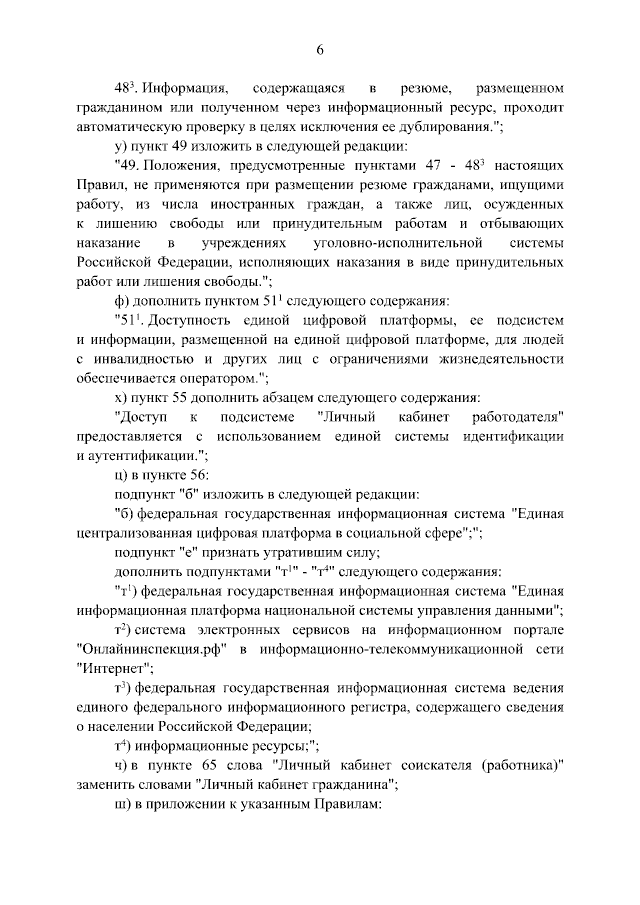 6

$48^3$. Информация, содержащаяся в резюме, размещенном гражданином или полученном через информационный ресурс, проходит автоматическую проверку в целях исключения ее дублирования.";

у) пункт 49 изложить в следующей редакции:

"49. Положения, предусмотренные пунктами 47 - $48^3$ настоящих Правил, не применяются при размещении резюме гражданами, ищущими работу, из числа иностранных граждан, а также лиц, осужденных к лишению свободы или принудительным работам и отбывающих наказание в учреждениях уголовно-исполнительной системы Российской Федерации, исполняющих наказания в виде принудительных работ или лишения свободы.";

ф) дополнить пунктом $51^1$ следующего содержания:

"$51^1$. Доступность единой цифровой платформы, ее подсистем и информации, размещенной на единой цифровой платформе, для людей с инвалидностью и других лиц с ограничениями жизнедеятельности обеспечивается оператором.";

х) пункт 55 дополнить абзацем следующего содержания:

"Доступ к подсистеме "Личный кабинет работодателя" предоставляется с использованием единой системы идентификации и аутентификации.";

ц) в пункте 56:

подпункт "б" изложить в следующей редакции:

"б) федеральная государственная информационная система "Единая централизованная цифровая платформа в социальной сфере";";

подпункт "е" признать утратившим силу;

дополнить подпунктами "$т^1$" - "$т^4$" следующего содержания:

"$т^1$) федеральная государственная информационная система "Единая информационная платформа национальной системы управления данными";

$т^2$) система электронных сервисов на информационном портале "Онлайнинспекция.рф" в информационно-телекоммуникационной сети "Интернет";

$т^3$) федеральная государственная информационная система ведения единого федерального информационного регистра, содержащего сведения о населении Российской Федерации;

$т^4$) информационные ресурсы;";

ч) в пункте 65 слова "Личный кабинет соискателя (работника)" заменить словами "Личный кабинет гражданина";

ш) в приложении к указанным Правилам: